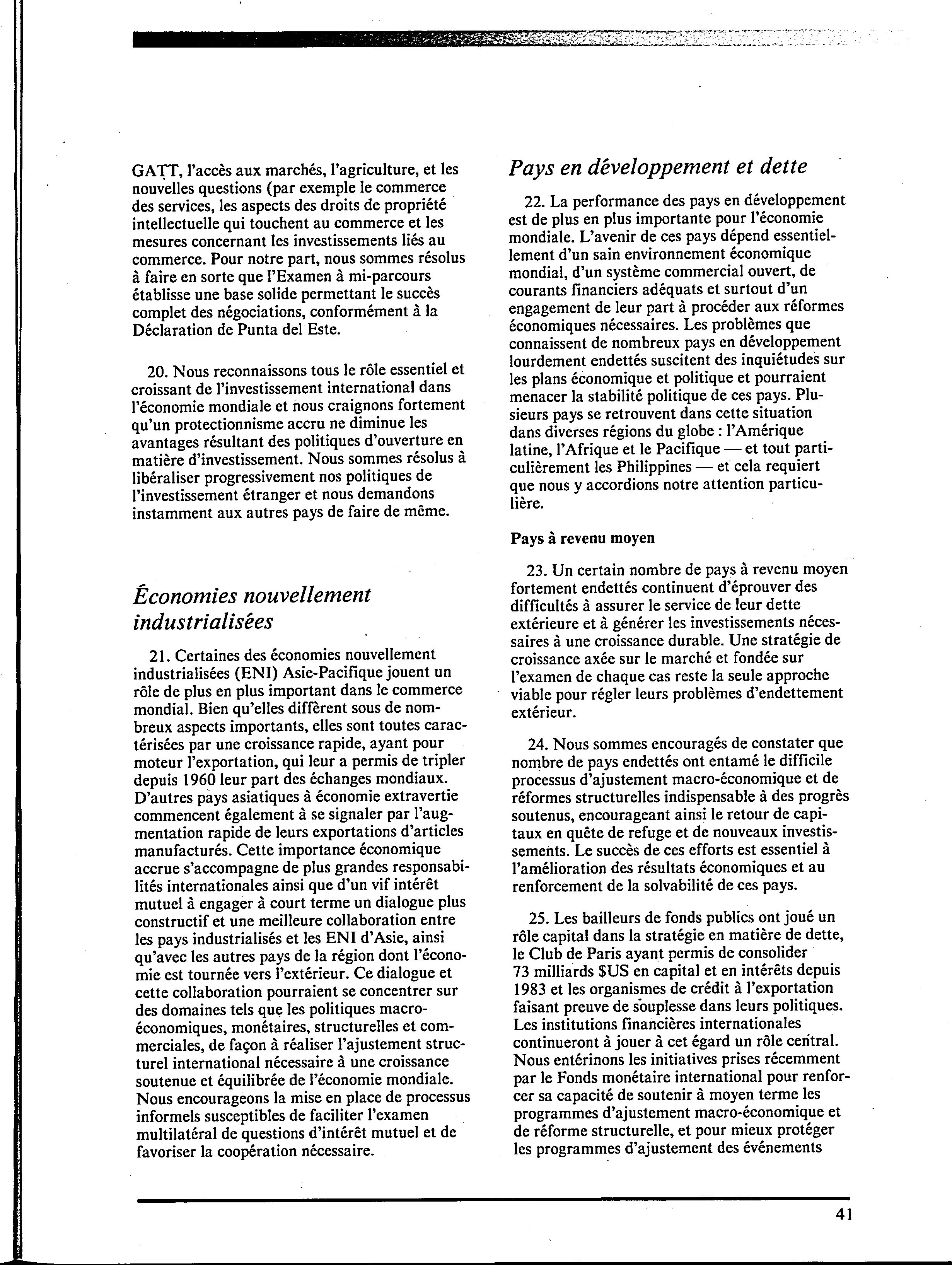 GATT, l'accès aux marchés, l'agriculture, et les nouvelles questions (par exemple le commerce des services, les aspects des droits de propriété intellectuelle qui touchent au commerce et les mesures concernant les investissements liés au commerce. Pour notre part, nous sommes résolus à faire en sorte que l'Examen à mi-parcours établisse une base solide permettant le succès complet des négociations, conformément à la Déclaration de Punta del Este.

20. Nous reconnaissons tous le rôle essentiel et croissant de l'investissement international dans l'économie mondiale et nous craignons fortement qu'un protectionnisme accru ne diminue les avantages résultant des politiques d'ouverture en matière d'investissement. Nous sommes résolus à libéraliser progressivement nos politiques de l'investissement étranger et nous demandons instamment aux autres pays de faire de même.

Économies nouvellement industrialisées

21. Certaines des économies nouvellement industrialisées (ENI) Asie-Pacifique jouent un rôle de plus en plus important dans le commerce mondial. Bien qu'elles diffèrent sous de nombreux aspects importants, elles sont toutes caractérisées par une croissance rapide, ayant pour moteur l'exportation, qui leur a permis de tripler depuis 1960 leur part des échanges mondiaux. D'autres pays asiatiques à économie extravertie commencent également à se signaler par l'augmentation rapide de leurs exportations d'articles manufacturés. Cette importance économique accrue s'accompagne de plus grandes responsabilités internationales ainsi que d'un vif intérêt mutuel à engager à court terme un dialogue plus constructif et une meilleure collaboration entre les pays industrialisés et les ENI d'Asie, ainsi qu'avec les autres pays de la région dont l'économie est tournée vers l'extérieur. Ce dialogue et cette collaboration pourraient se concentrer sur des domaines tels que les politiques macro-économiques, monétaires, structurelles et commerciales, de façon à réaliser l'ajustement structurel international nécessaire à une croissance soutenue et équilibrée de l'économie mondiale. Nous encourageons la mise en place de processus informels susceptibles de faciliter l'examen multilatéral de questions d'intérêt mutuel et de favoriser la coopération nécessaire.

Pays en développement et dette

22. La performance des pays en développement est de plus en plus importante pour l'économie mondiale. L'avenir de ces pays dépend essentiellement d'un sain environnement économique mondial, d'un système commercial ouvert, de courants financiers adéquats et surtout d'un engagement de leur part à procéder aux réformes économiques nécessaires. Les problèmes que connaissent de nombreux pays en développement lourdement endettés suscitent des inquiétudes sur les plans économique et politique et pourraient menacer la stabilité politique de ces pays. Plusieurs pays se retrouvent dans cette situation dans diverses régions du globe : l'Amérique latine, l'Afrique et le Pacifique — et tout particulièrement les Philippines — et cela requiert que nous y accordions notre attention particulière.

Pays à revenu moyen

23. Un certain nombre de pays à revenu moyen fortement endettés continuent d'éprouver des difficultés à assurer le service de leur dette extérieure et à générer les investissements nécessaires à une croissance durable. Une stratégie de croissance axée sur le marché et fondée sur l'examen de chaque cas reste la seule approche viable pour régler leurs problèmes d'endettement extérieur.

24. Nous sommes encouragés de constater que nombre de pays endettés ont entamé le difficile processus d'ajustement macro-économique et de réformes structurelles indispensable à des progrès soutenus, encourageant ainsi le retour de capitaux en quête de refuge et de nouveaux investissements. Le succès de ces efforts est essentiel à l'amélioration des résultats économiques et au renforcement de la solvabilité de ces pays.

25. Les bailleurs de fonds publics ont joué un rôle capital dans la stratégie en matière de dette, le Club de Paris ayant permis de consolider 73 milliards $US en capital et en intérêts depuis 1983 et les organismes de crédit à l'exportation faisant preuve de souplesse dans leurs politiques. Les institutions financières internationales continueront à jouer à cet égard un rôle central. Nous entérinons les initiatives prises récemment par le Fonds monétaire international pour renforcer sa capacité de soutenir à moyen terme les programmes d'ajustement macro-économique et de réforme structurelle, et pour mieux protéger les programmes d'ajustement des événements

41